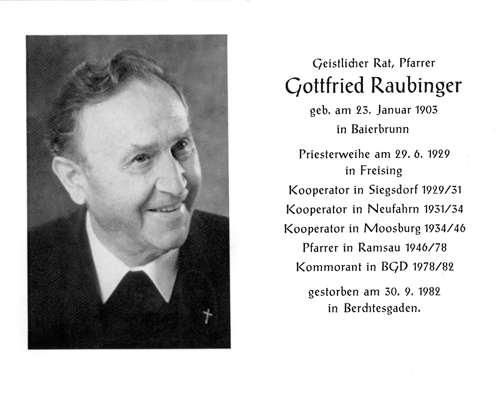 Geistlicher Rat, Pfarrer

Gottfried Raubinger

geb. am 23. Januar 1903
in Baierbrunn

Priesterweihe am 29. 6. 1929
in Freising
Kooperator in Siegsdorf 1929/31
Kooperator in Neufahrn 1931/34
Kooperator in Moosburg 1934/46
Pfarrer in Ramsau 1946/78
Kommorant in BGD 1978/82

gestorben am 30. 9. 1982
in Berchtesgaden.